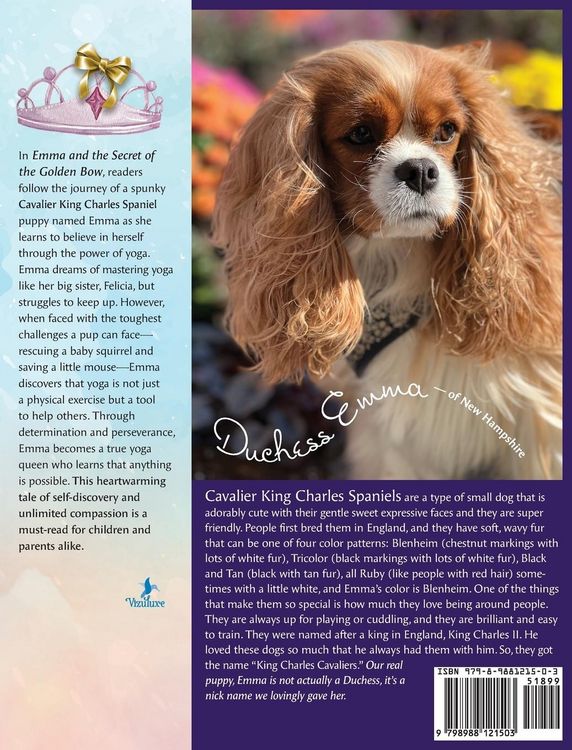 In Emma and the Secret of the Golden Bow, readers follow the journey of a spunky Cavalier King Charles Spaniel puppy named Emma as she learns to believe in herself through the power of yoga. Emma dreams of mastering yoga like her big sister, Felicia, but struggles to keep up. However, when faced with the toughest challenges a pup can face—rescuing a baby squirrel and saving a little mouse—Emma discovers that yoga is not just a physical exercise but a tool to help others. Through determination and perseverance, Emma becomes a true yoga queen who learns that anything is possible. This heartwarming tale of self-discovery and unlimited compassion is a must-read for children and parents alike.

Vizuluxe

Duchess Emma
- of New Hampshire

Cavalier King Charles Spaniels are a type of small dog that is adorably cute with their gentle sweet expressive faces and they are super friendly. People first bred them in England, and they have soft, wavy fur that can be one of four color patterns: Blenheim (chestnut markings with lots of white fur), Tricolor (black markings with lots of white fur), Black and Tan (black with tan fur), all Ruby (like people with red hair) sometimes with a little white, and Emma's color is Blenheim. One of the things that make them so special is how much they love being around people. They are always up for playing or cuddling, and they are brilliant and easy to train. They were named after a king in England, King Charles II. He loved these dogs so much that he always had them with him. So, they got the name "King Charles Cavaliers." Our real puppy, Emma is not actually a Duchess, it's a nick name we lovingly gave her.

ISBN 979-8-9881215-0-3
51899
9 798988 121503